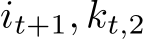 $i_{t+1}, k_{t,2}$